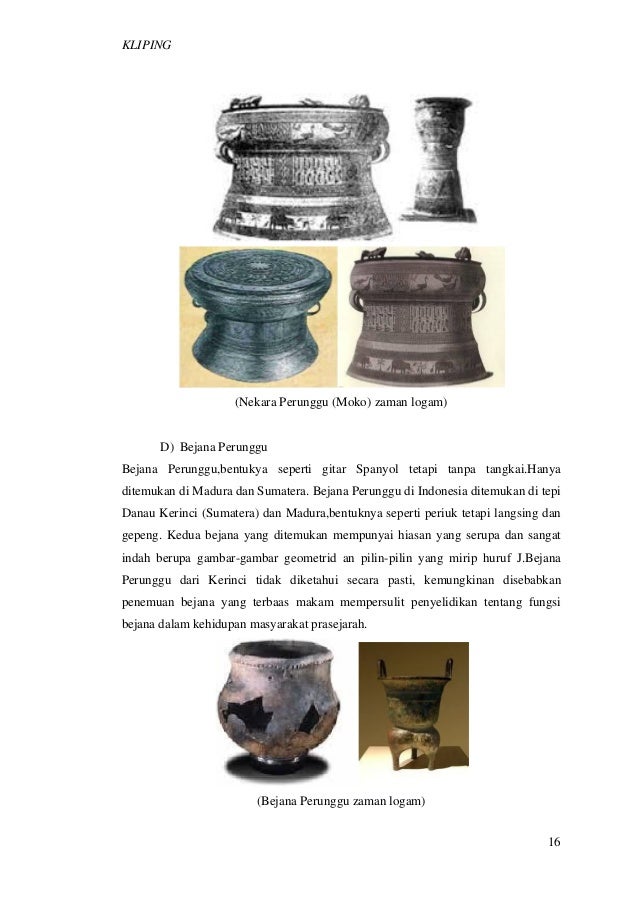 KLIPING

(Nekara Perunggu (Moko) zaman logam)

D) Bejana Perunggu

Bejana Perunggu,bentukya seperti gitar Spanyol tetapi tanpa tangkai.Hanya ditemukan di Madura dan Sumatera. Bejana Perunggu di Indonesia ditemukan di tepi Danau Kerinci (Sumatera) dan Madura,bentuknya seperti periuk tetapi langsing dan gepeng. Kedua bejana yang ditemukan mempunyai hiasan yang serupa dan sangat indah berupa gambar-gambar geometrid an pilin-pilin yang mirip huruf J.Bejana Perunggu dari Kerinci tidak diketahui secara pasti, kemungkinan disebabkan penemuan bejana yang terbaas makam mempersulit penyelidikan tentang fungsi bejana dalam kehidupan masyarakat prasejarah.

(Bejana Perunggu zaman logam)

16